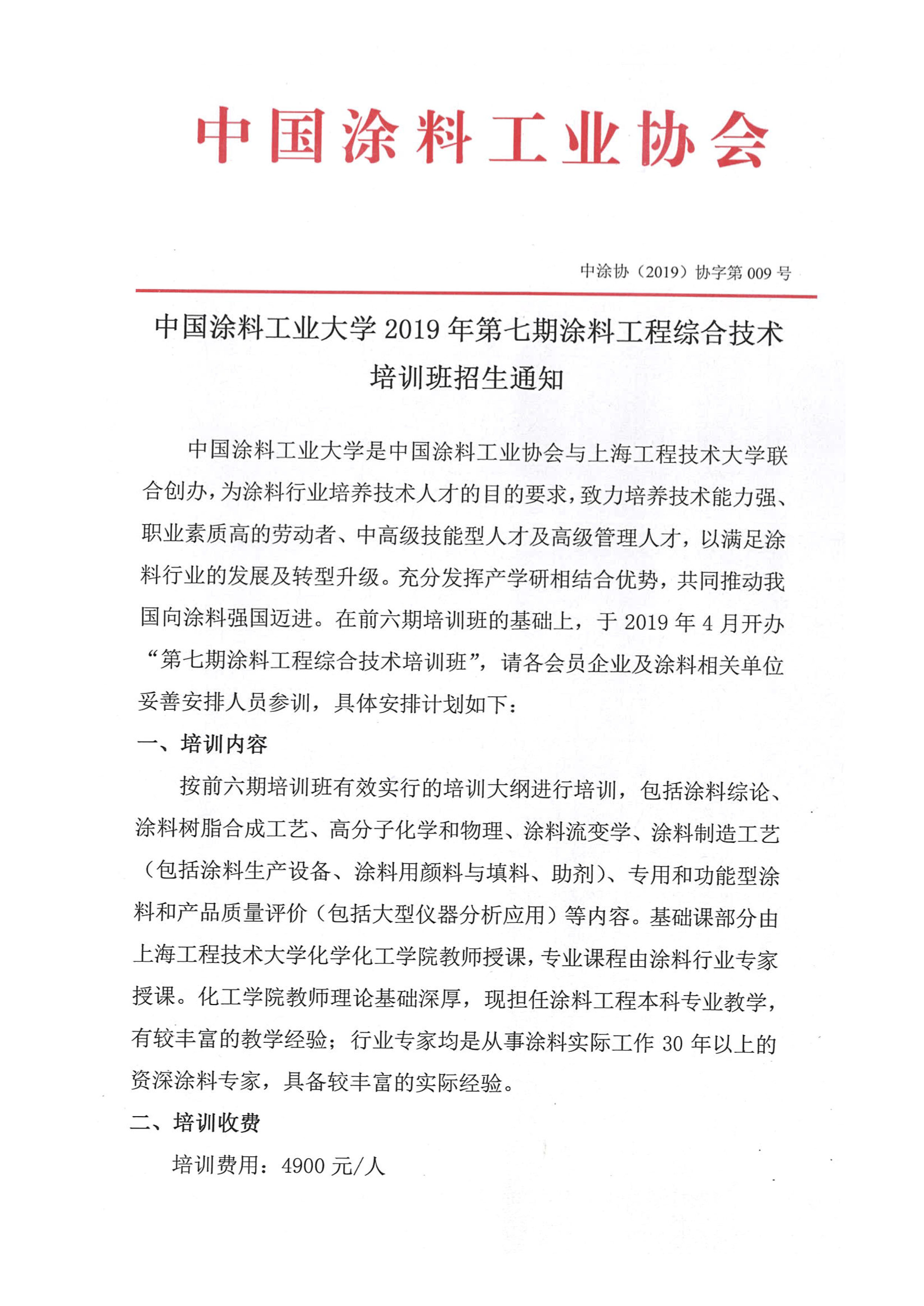 中国涂料工业协会

中涂协（2019）协字第 009 号

中国涂料工业大学 2019 年第七期涂料工程综合技术培训班招生通知

中国涂料工业大学是中国涂料工业协会与上海工程技术大学联合创办，为涂料行业培养技术人才的目的要求，致力培养技术能力强、职业素质高的劳动者、中高级技能型人才及高级管理人才，以满足涂料行业的发展及转型升级。充分发挥产学研相结合优势，共同推动我国向涂料强国迈进。在前六期培训班的基础上，于 2019 年 4 月开办“第七期涂料工程综合技术培训班”，请各会员企业及涂料相关单位妥善安排人员参训，具体安排计划如下：

一、培训内容

按前六期培训班有效实行的培训大纲进行培训，包括涂料综论、涂料树脂合成工艺、高分子化学和物理、涂料流变学、涂料制造工艺（包括涂料生产设备、涂料用颜料与填料、助剂）、专用和功能型涂料和产品质量评价（包括大型仪器分析应用）等内容。基础课部分由上海工程技术大学化学化工学院教师授课，专业课程由涂料行业专家授课。化工学院教师理论基础深厚，现担任涂料工程本科专业教学，有较丰富的教学经验；行业专家均是从事涂料实际工作 30 年以上的资深涂料专家，具备较丰富的实际经验。

二、培训收费

培训费用：4900 元/人